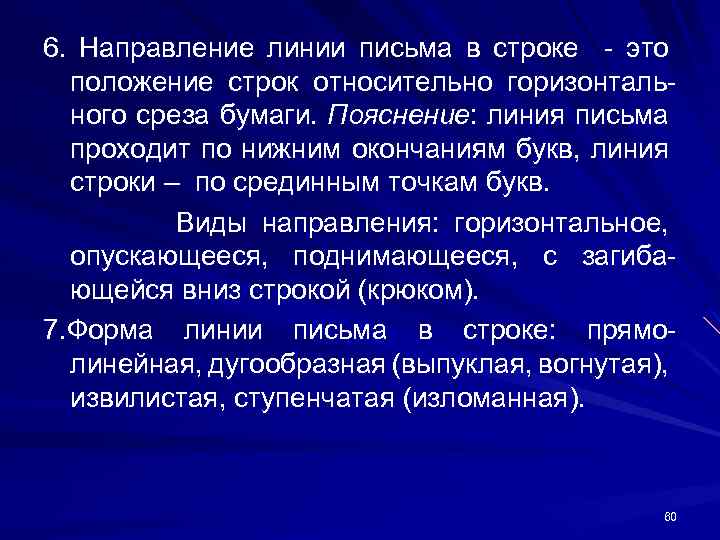 6. Направление линии письма в строке - это положение строк относительно горизонтального среза бумаги. Пояснение: линия письма проходит по нижним окончаниям букв, линия строки – по срединным точкам букв.

Виды направления: горизонтальное, опускающееся, поднимающееся, с загибающейся вниз строкой (крюком).

7.Форма линии письма в строке: прямолинейная, дугообразная (выпуклая, вогнутая), извилистая, ступенчатая (изломанная).

60